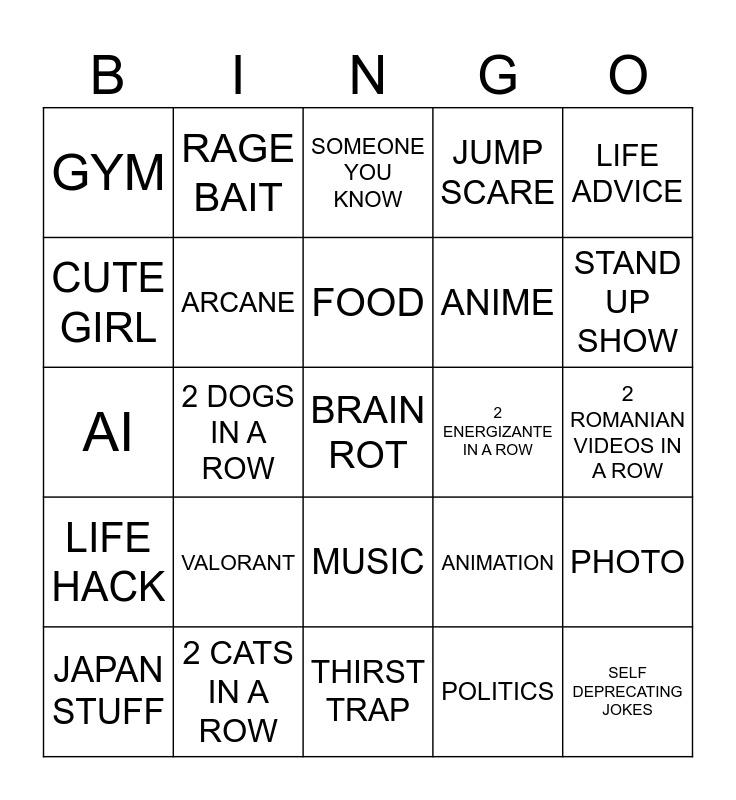 | B | I | N | G | O |
|---|---|---|---|---|
| GYM | RAGE BAIT | SOMEONE YOU KNOW | JUMP SCARE | LIFE ADVICE |
| CUTE GIRL | ARCANE | FOOD | ANIME | STAND UP SHOW |
| AI | 2 DOGS IN A ROW | BRAIN ROT | 2 ENERGIZANTE IN A ROW | 2 ROMANIAN VIDEOS IN A ROW |
| LIFE HACK | VALORANT | MUSIC | ANIMATION | PHOTO |
| JAPAN STUFF | 2 CATS IN A ROW | THIRST TRAP | POLITICS | SELF DEPRECATING JOKES |